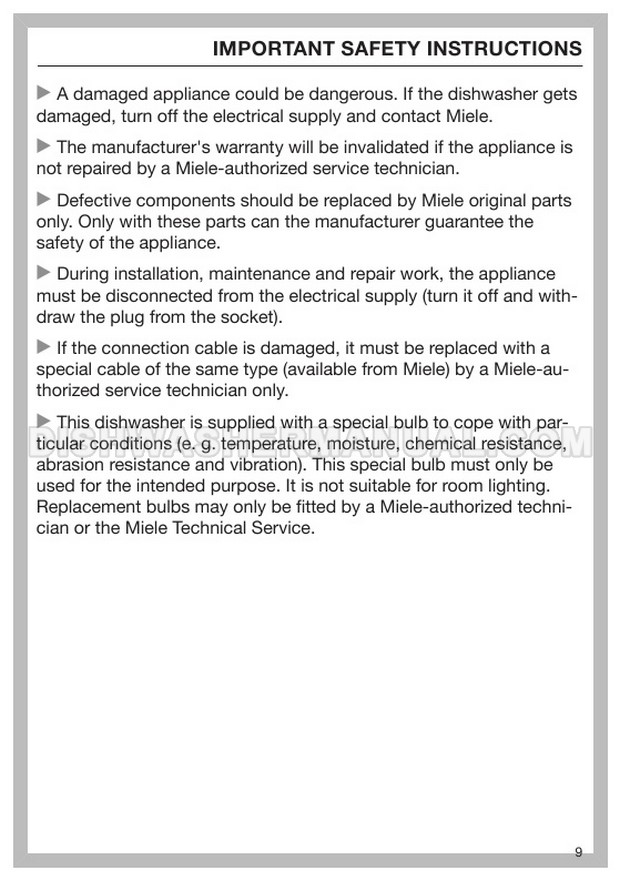 IMPORTANT SAFETY INSTRUCTIONS

▶ A damaged appliance could be dangerous. If the dishwasher gets damaged, turn off the electrical supply and contact Miele.

▶ The manufacturer's warranty will be invalidated if the appliance is not repaired by a Miele-authorized service technician.

▶ Defective components should be replaced by Miele original parts only. Only with these parts can the manufacturer guarantee the safety of the appliance.

▶ During installation, maintenance and repair work, the appliance must be disconnected from the electrical supply (turn it off and withdraw the plug from the socket).

▶ If the connection cable is damaged, it must be replaced with a special cable of the same type (available from Miele) by a Miele-authorized service technician only.

▶ This dishwasher is supplied with a special bulb to cope with particular conditions (e. g. temperature, moisture, chemical resistance, abrasion resistance and vibration). This special bulb must only be used for the intended purpose. It is not suitable for room lighting. Replacement bulbs may only be fitted by a Miele-authorized technician or the Miele Technical Service.

DISHWASHERMANUAL.COM

9